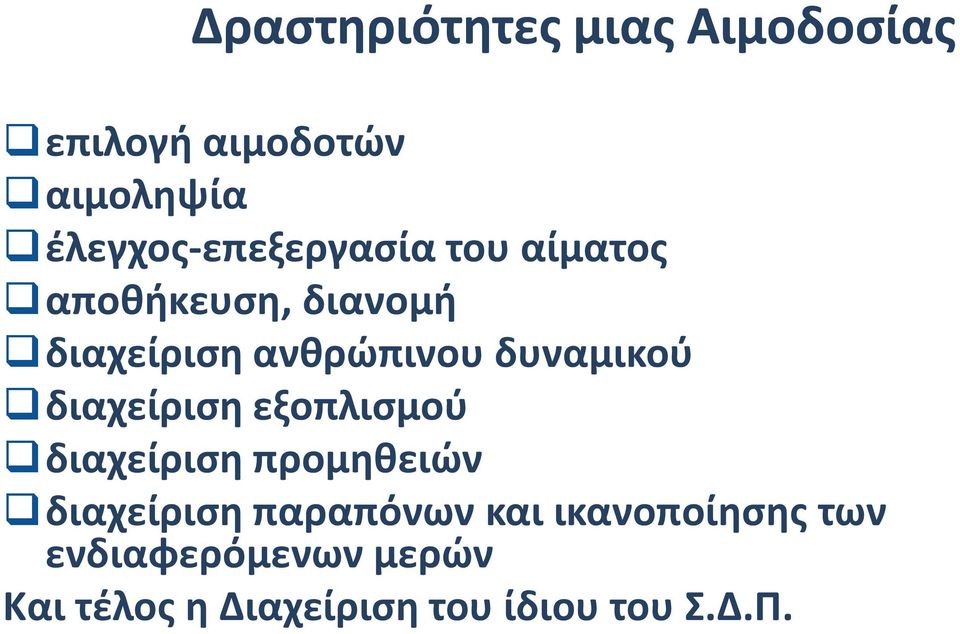 Δραστηριότητες μιας Αιμοδοσίας

❑ επιλογή αιμοδοτών
❑ αιμοληψία
❑ έλεγχος-επεξεργασία του αίματος
❑ αποθήκευση, διανομή
❑ διαχείριση ανθρώπινου δυναμικού
❑ διαχείριση εξοπλισμού
❑ διαχείριση προμηθειών
❑ διαχείριση παραπόνων και ικανοποίησης των ενδιαφερόμενων μερών

Και τέλος η Διαχείριση του ίδιου του Σ.Δ.Π.